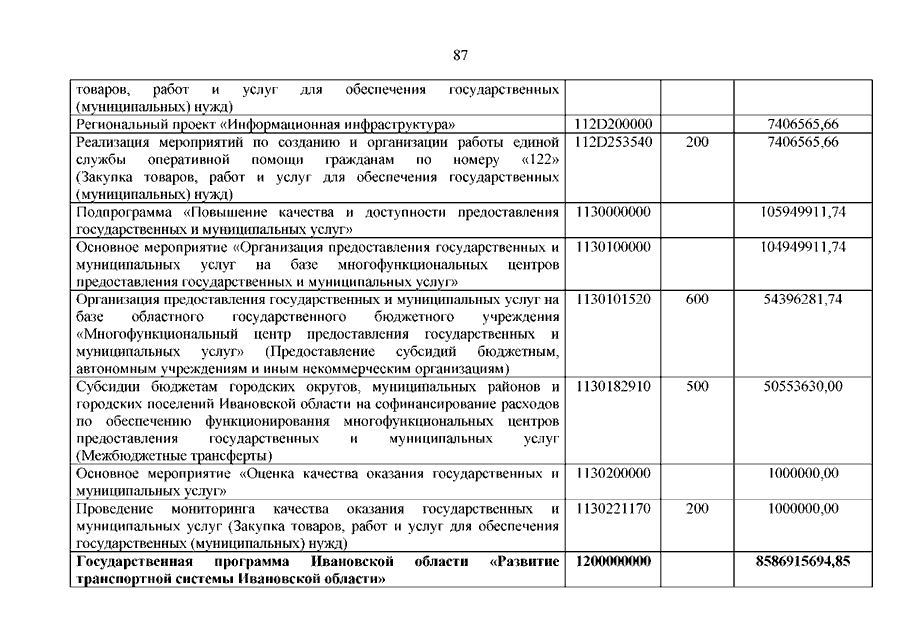 87

| товаров, работ и услуг для обеспечения государственных (муниципальных) нужд) | | | |
|---|---|---|---|
| Региональный проект «Информационная инфраструктура» | 112D200000 | | 7406565,66 |
| Реализация мероприятий по созданию и организации работы единой службы оперативной помощи гражданам по номеру «122» (Закупка товаров, работ и услуг для обеспечения государственных (муниципальных) нужд) | 112D253540 | 200 | 7406565,66 |
| Подпрограмма «Повышение качества и доступности предоставления государственных и муниципальных услуг» | 1130000000 | | 105949911,74 |
| Основное мероприятие «Организация предоставления государственных и муниципальных услуг на базе многофункциональных центров предоставления государственных и муниципальных услуг» | 1130100000 | | 104949911,74 |
| Организация предоставления государственных и муниципальных услуг на базе областного государственного бюджетного учреждения «Многофункциональный центр предоставления государственных и муниципальных услуг» (Предоставление субсидий бюджетным, автономным учреждениям и иным некоммерческим организациям) | 1130101520 | 600 | 54396281,74 |
| Субсидии бюджетам городских округов, муниципальных районов и городских поселений Ивановской области на софинансирование расходов по обеспечению функционирования многофункциональных центров предоставления государственных и муниципальных услуг (Межбюджетные трансферты) | 1130182910 | 500 | 50553630,00 |
| Основное мероприятие «Оценка качества оказания государственных и муниципальных услуг» | 1130200000 | | 1000000,00 |
| Проведение мониторинга качества оказания государственных и муниципальных услуг (Закупка товаров, работ и услуг для обеспечения государственных (муниципальных) нужд) | 1130221170 | 200 | 1000000,00 |
| Государственная программа Ивановской области «Развитие транспортной системы Ивановской области» | 1200000000 | | 8586915694,85 |